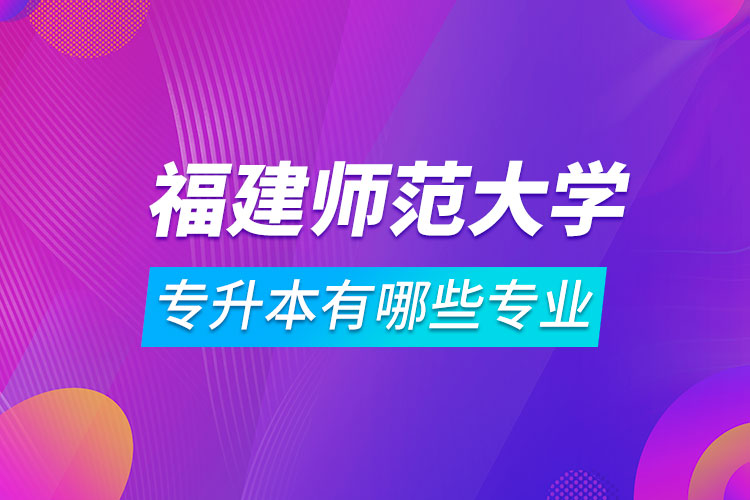 福建师范大学

专升本有哪些专业